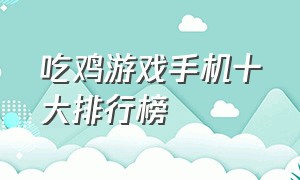 吃鸡游戏手机十大排行榜